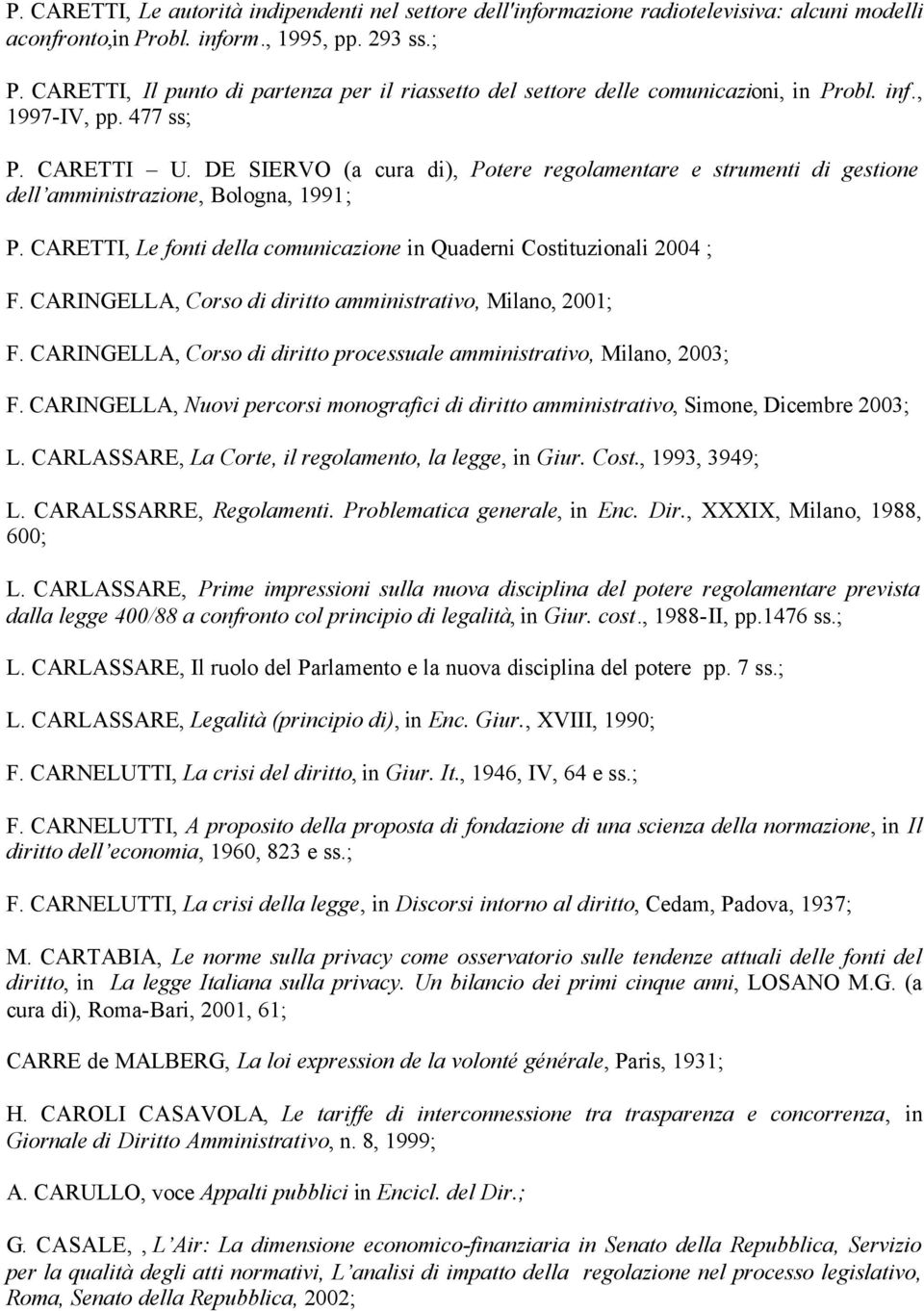 P. CARETTI, Le autorità indipendenti nel settore dell'informazione radiotelevisiva: alcuni modelli aconfronto,in Probl. inform., 1995, pp. 293 ss.;

P. CARETTI, Il punto di partenza per il riassetto del settore delle comunicazioni, in Probl. inf., 1997-IV, pp. 477 ss;

P. CARETTI – U. DE SIERVO (a cura di), Potere regolamentare e strumenti di gestione dell'amministrazione, Bologna, 1991;

P. CARETTI, Le fonti della comunicazione in Quaderni Costituzionali 2004 ;

F. CARINGELLA, Corso di diritto amministrativo, Milano, 2001;

F. CARINGELLA, Corso di diritto processuale amministrativo, Milano, 2003;

F. CARINGELLA, Nuovi percorsi monografici di diritto amministrativo, Simone, Dicembre 2003;

L. CARLASSARE, La Corte, il regolamento, la legge, in Giur. Cost., 1993, 3949;

L. CARALSSARRE, Regolamenti. Problematica generale, in Enc. Dir., XXXIX, Milano, 1988, 600;

L. CARLASSARE, Prime impressioni sulla nuova disciplina del potere regolamentare prevista dalla legge 400/88 a confronto col principio di legalità, in Giur. cost., 1988-II, pp.1476 ss.;

L. CARLASSARE, Il ruolo del Parlamento e la nuova disciplina del potere pp. 7 ss.;

L. CARLASSARE, Legalità (principio di), in Enc. Giur., XVIII, 1990;

F. CARNELUTTI, La crisi del diritto, in Giur. It., 1946, IV, 64 e ss.;

F. CARNELUTTI, A proposito della proposta di fondazione di una scienza della normazione, in Il diritto dell'economia, 1960, 823 e ss.;

F. CARNELUTTI, La crisi della legge, in Discorsi intorno al diritto, Cedam, Padova, 1937;

M. CARTABIA, Le norme sulla privacy come osservatorio sulle tendenze attuali delle fonti del diritto, in La legge Italiana sulla privacy. Un bilancio dei primi cinque anni, LOSANO M.G. (a cura di), Roma-Bari, 2001, 61;

CARRE de MALBERG, La loi expression de la volonté générale, Paris, 1931;

H. CAROLI CASAVOLA, Le tariffe di interconnessione tra trasparenza e concorrenza, in Giornale di Diritto Amministrativo, n. 8, 1999;

A. CARULLO, voce Appalti pubblici in Encicl. del Dir.;

G. CASALE, , L'Air: La dimensione economico-finanziaria in Senato della Repubblica, Servizio per la qualità degli atti normativi, L'analisi di impatto della regolazione nel processo legislativo, Roma, Senato della Repubblica, 2002;